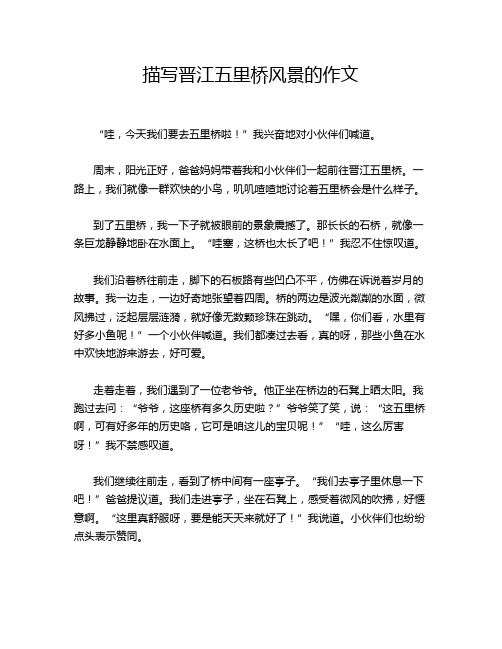 描写晋江五里桥风景的作文

“哇，今天我们要去五里桥啦！”我兴奋地对小伙伴们喊道。

周末，阳光正好，爸爸妈妈带着我和小伙伴们一起前往晋江五里桥。一路上，我们就像一群欢快的小鸟，叽叽喳喳地讨论着五里桥会是什么样子。

到了五里桥，我一下子就被眼前的景象震撼了。那长长的石桥，就像一条巨龙静静地卧在水面上。“哇塞，这桥也太长了吧！”我忍不住惊叹道。

我们沿着桥往前走，脚下的石板路有些凹凸不平，仿佛在诉说着岁月的故事。我一边走，一边好奇地张望着四周。桥的两边是波光粼粼的水面，微风拂过，泛起层层涟漪，就好像无数颗珍珠在跳动。“嘿，你们看，水里有好多小鱼呢！”一个小伙伴喊道。我们都凑过去看，真的呀，那些小鱼在水中欢快地游来游去，好可爱。

走着走着，我们遇到了一位老爷爷。他正坐在桥边的石凳上晒太阳。我跑过去问：“爷爷，这座桥有多久历史啦？”爷爷笑了笑，说：“这五里桥啊，可有好多年的历史咯，它可是咱这儿的宝贝呢！”“哇，这么厉害呀！”我不禁感叹道。

我们继续往前走，看到了桥中间有一座亭子。“我们去亭子里休息一下吧！”爸爸提议道。我们走进亭子，坐在石凳上，感受着微风的吹拂，好惬意啊。“这里真舒服呀，要是能天天来就好了！”我说道。小伙伴们也纷纷点头表示赞同。